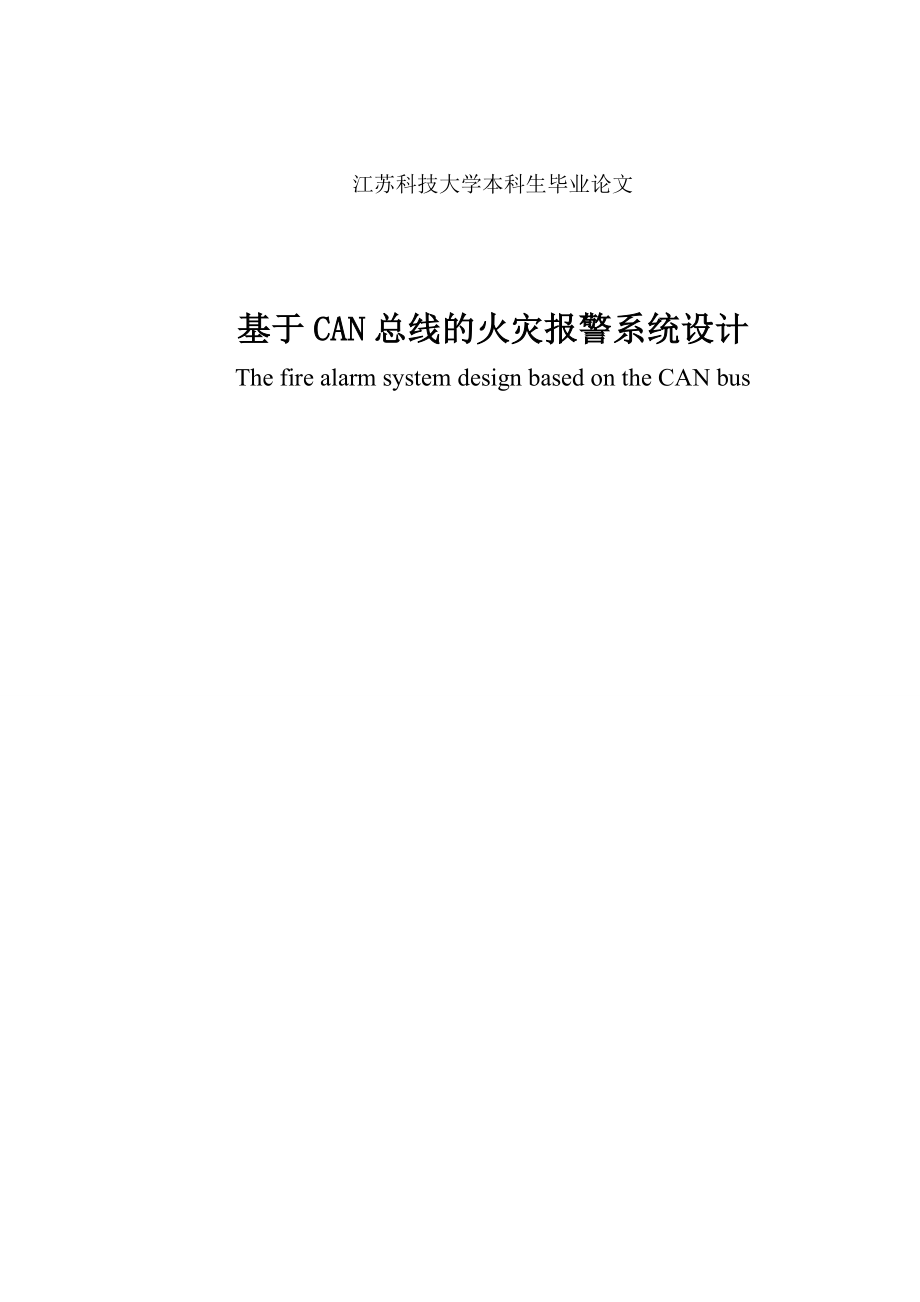 江苏科技大学本科生毕业论文

基于CAN总线的火灾报警系统设计

The fire alarm system design based on the CAN bus